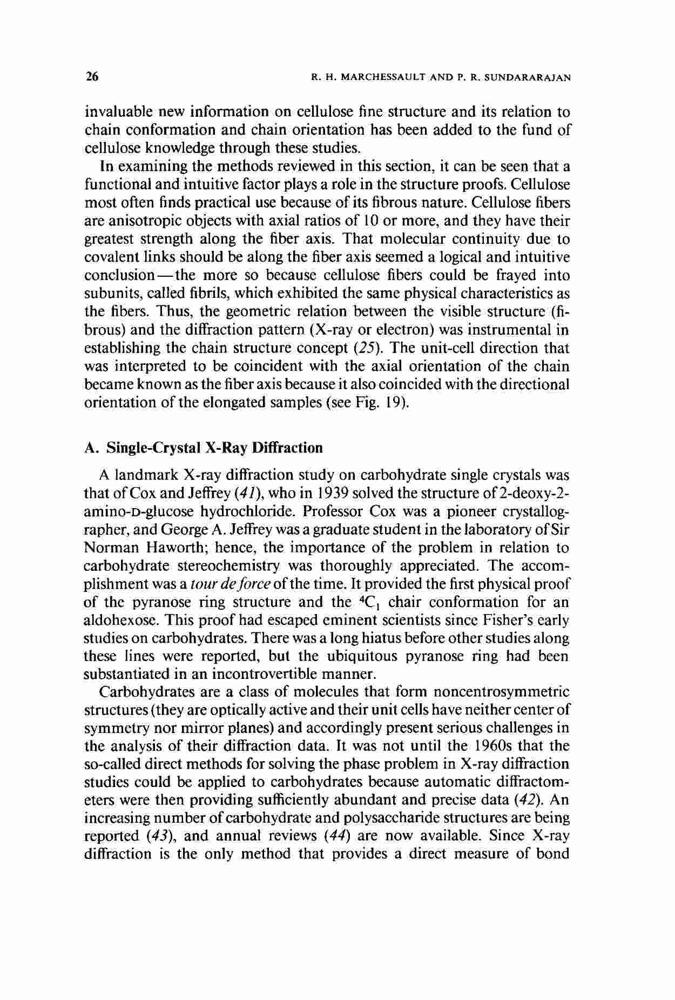 26

R. H. MARCHESSAULT AND P. R. SUNDARARAJAN

invaluable new information on cellulose fine structure and its relation to chain conformation and chain orientation has been added to the fund of cellulose knowledge through these studies.

In examining the methods reviewed in this section, it can be seen that a functional and intuitive factor plays a role in the structure proofs. Cellulose most often finds practical use because of its fibrous nature. Cellulose fibers are anisotropic objects with axial ratios of 10 or more, and they have their greatest strength along the fiber axis. That molecular continuity due to covalent links should be along the fiber axis seemed a logical and intuitive conclusion—the more so because cellulose fibers could be frayed into subunits, called fibrils, which exhibited the same physical characteristics as the fibers. Thus, the geometric relation between the visible structure (fibrous) and the diffraction pattern (X-ray or electron) was instrumental in establishing the chain structure concept (25). The unit-cell direction that was interpreted to be coincident with the axial orientation of the chain became known as the fiber axis because it also coincided with the directional orientation of the elongated samples (see Fig. 19).

A. Single-Crystal X-Ray Diffraction

A landmark X-ray diffraction study on carbohydrate single crystals was that of Cox and Jeffrey (41), who in 1939 solved the structure of 2-deoxy-2-amino-D-glucose hydrochloride. Professor Cox was a pioneer crystallographer, and George A. Jeffrey was a graduate student in the laboratory of Sir Norman Haworth; hence, the importance of the problem in relation to carbohydrate stereochemistry was thoroughly appreciated. The accomplishment was a tour de force of the time. It provided the first physical proof of the pyranose ring structure and the $^4C_1$ chair conformation for an aldohexose. This proof had escaped eminent scientists since Fisher's early studies on carbohydrates. There was a long hiatus before other studies along these lines were reported, but the ubiquitous pyranose ring had been substantiated in an incontrovertible manner.

Carbohydrates are a class of molecules that form noncentrosymmetric structures (they are optically active and their unit cells have neither center of symmetry nor mirror planes) and accordingly present serious challenges in the analysis of their diffraction data. It was not until the 1960s that the so-called direct methods for solving the phase problem in X-ray diffraction studies could be applied to carbohydrates because automatic diffractometers were then providing sufficiently abundant and precise data (42). An increasing number of carbohydrate and polysaccharide structures are being reported (43), and annual reviews (44) are now available. Since X-ray diffraction is the only method that provides a direct measure of bond